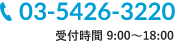 03-5426-3220

受付時間 9:00～18:00